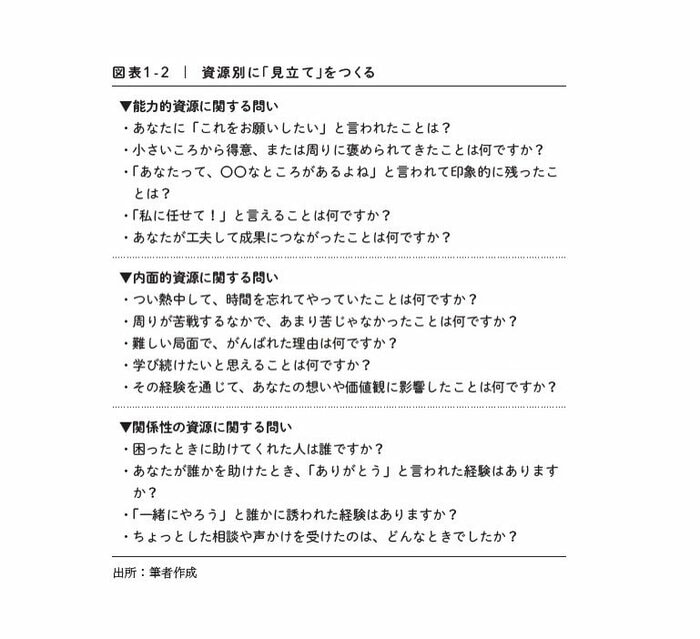 図表1-2 ｜ 資源別に「見立て」をつくる

▼能力的資源に関する問い
・あなたに「これをお願いしたい」と言われたことは？
・小さいころから得意、または周りに褒められてきたことは何ですか？
・「あなたって、〇〇なところがあるよね」と言われて印象的に残ったことは？
・「私に任せて！」と言えることは何ですか？
・あなたが工夫して成果につながったことは何ですか？

▼内面的資源に関する問い
・つい熱中して、時間を忘れてやっていたことは何ですか？
・周りが苦戦するなかで、あまり苦じゃなかったことは何ですか？
・難しい局面で、がんばれた理由は何ですか？
・学び続けたいと思えることは何ですか？
・その経験を通じて、あなたの想いや価値観に影響したことは何ですか？

▼関係性の資源に関する問い
・困ったときに助けてくれた人は誰ですか？
・あなたが誰かを助けたとき、「ありがとう」と言われた経験はありますか？
・「一緒にやろう」と誰かに誘われた経験はありますか？
・ちょっとした相談や声かけを受けたのは、どんなときでしたか？

出所：筆者作成